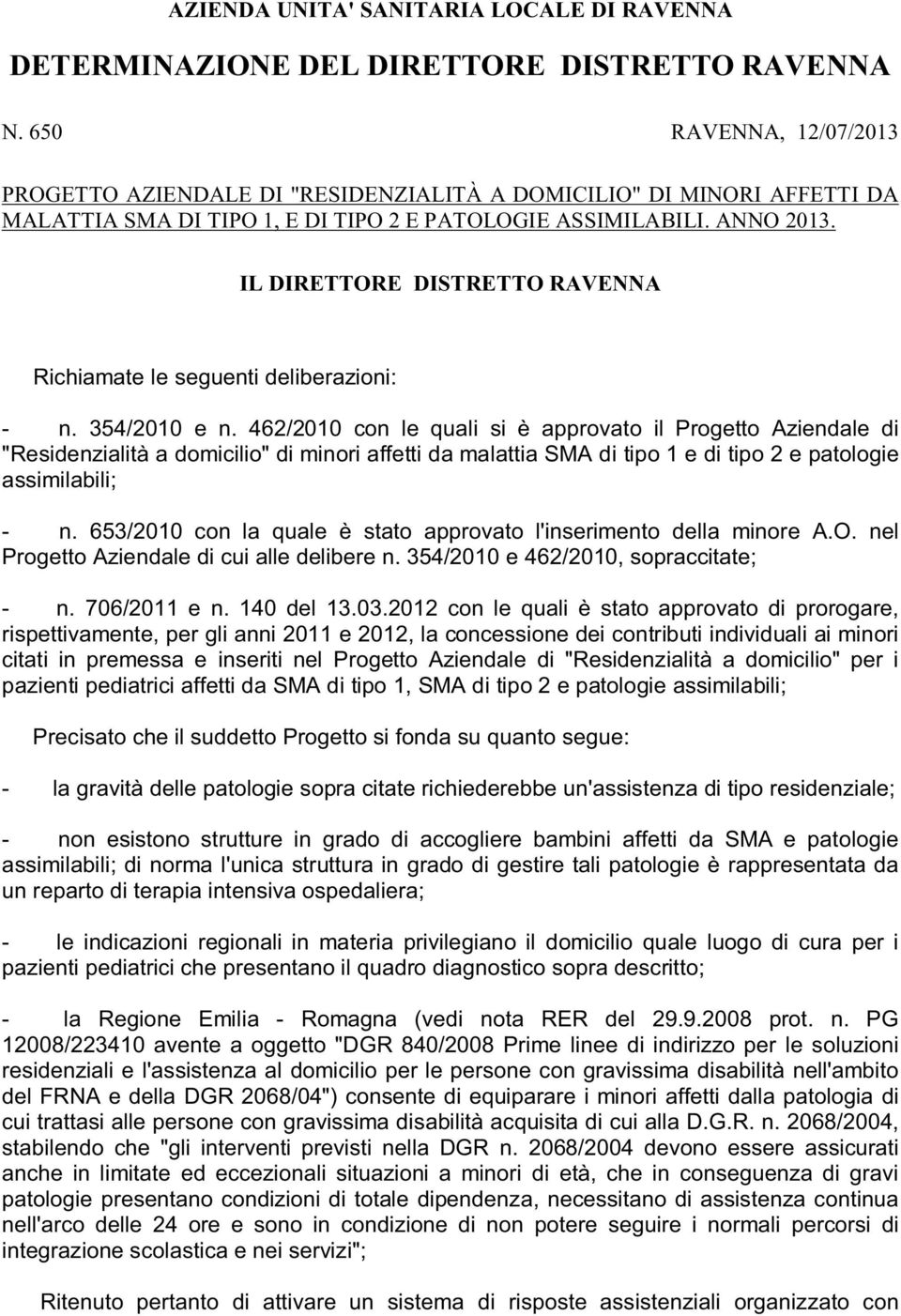 AZIENDA UNITA' SANITARIA LOCALE DI RAVENNA

DETERMINAZIONE DEL DIRETTORE DISTRETTO RAVENNA

N. 650 RAVENNA, 12/07/2013

PROGETTO AZIENDALE DI "RESIDENZIALITÀ A DOMICILIO" DI MINORI AFFETTI DA MALATTIA SMA DI TIPO 1, E DI TIPO 2 E PATOLOGIE ASSIMILABILI. ANNO 2013.

IL DIRETTORE DISTRETTO RAVENNA

Richiamate le seguenti deliberazioni:

- n. 354/2010 e n. 462/2010 con le quali si è approvato il Progetto Aziendale di "Residenzialità a domicilio" di minori affetti da malattia SMA di tipo 1 e di tipo 2 e patologie assimilabili;

- n. 653/2010 con la quale è stato approvato l'inserimento della minore A.O. nel Progetto Aziendale di cui alle delibere n. 354/2010 e 462/2010, sopraccitate;

- n. 706/2011 e n. 140 del 13.03.2012 con le quali è stato approvato di prorogare, rispettivamente, per gli anni 2011 e 2012, la concessione dei contributi individuali ai minori citati in premessa e inseriti nel Progetto Aziendale di "Residenzialità a domicilio" per i pazienti pediatrici affetti da SMA di tipo 1, SMA di tipo 2 e patologie assimilabili;

Precisato che il suddetto Progetto si fonda su quanto segue:

- la gravità delle patologie sopra citate richiederebbe un'assistenza di tipo residenziale;

- non esistono strutture in grado di accogliere bambini affetti da SMA e patologie assimilabili; di norma l'unica struttura in grado di gestire tali patologie è rappresentata da un reparto di terapia intensiva ospedaliera;

- le indicazioni regionali in materia privilegiano il domicilio quale luogo di cura per i pazienti pediatrici che presentano il quadro diagnostico sopra descritto;

- la Regione Emilia - Romagna (vedi nota RER del 29.9.2008 prot. n. PG 12008/223410 avente a oggetto "DGR 840/2008 Prime linee di indirizzo per le soluzioni residenziali e l'assistenza al domicilio per le persone con gravissima disabilità nell'ambito del FRNA e della DGR 2068/04") consente di equiparare i minori affetti dalla patologia di cui trattasi alle persone con gravissima disabilità acquisita di cui alla D.G.R. n. 2068/2004, stabilendo che "gli interventi previsti nella DGR n. 2068/2004 devono essere assicurati anche in limitate ed eccezionali situazioni a minori di età, che in conseguenza di gravi patologie presentano condizioni di totale dipendenza, necessitano di assistenza continua nell'arco delle 24 ore e sono in condizione di non potere seguire i normali percorsi di integrazione scolastica e nei servizi";

Ritenuto pertanto di attivare un sistema di risposte assistenziali organizzato con